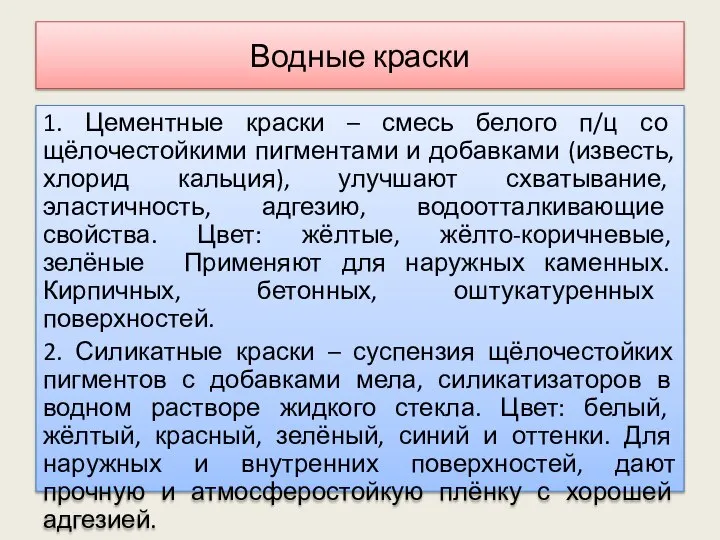 Водные краски

1. Цементные краски – смесь белого п/ц со щёлочестойкими пигментами и добавками (известь, хлорид кальция), улучшают схватывание, эластичность, адгезию, водоотталкивающие свойства. Цвет: жёлтые, жёлто-коричневые, зелёные Применяют для наружных каменных. Кирпичных, бетонных, оштукатуренных поверхностей.

2. Силикатные краски – суспензия щёлочестойких пигментов с добавками мела, силикатизаторов в водном растворе жидкого стекла. Цвет: белый, жёлтый, красный, зелёный, синий и оттенки. Для наружных и внутренних поверхностей, дают прочную и атмосферостойкую плёнку с хорошей адгезией.